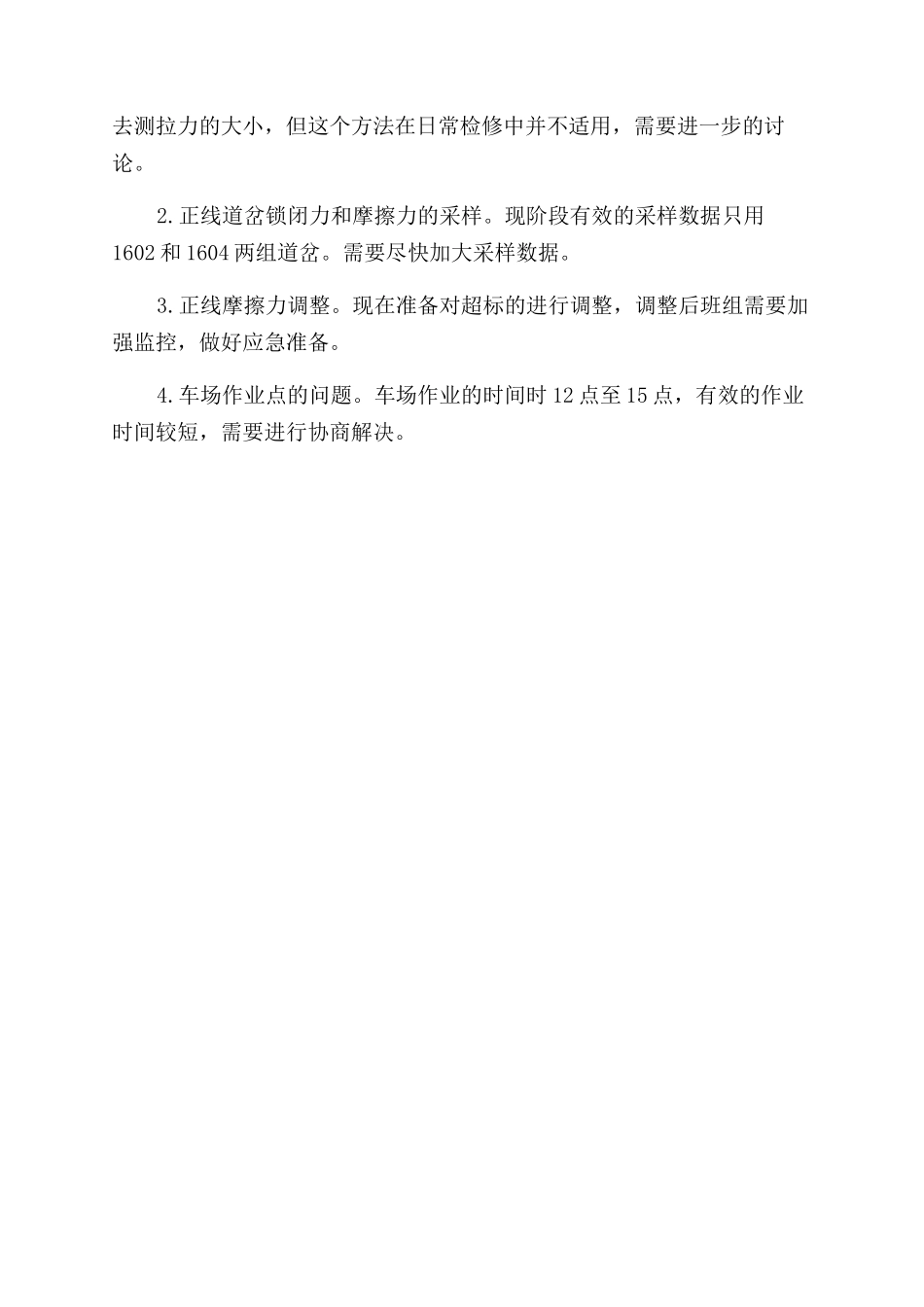 去测拉力的大小，但这个方法在日常检修中并不适用，需要进一步的讨论。

2.正线道岔锁闭力和摩擦力的采样。现阶段有效的采样数据只用1602和1604两组道岔。需要尽快加大采样数据。

3.正线摩擦力调整。现在准备对超标的进行调整，调整后班组需要加强监控，做好应急准备。

4.车场作业点的问题。车场作业的时间时12点至15点，有效的作业时间较短，需要进行协商解决。